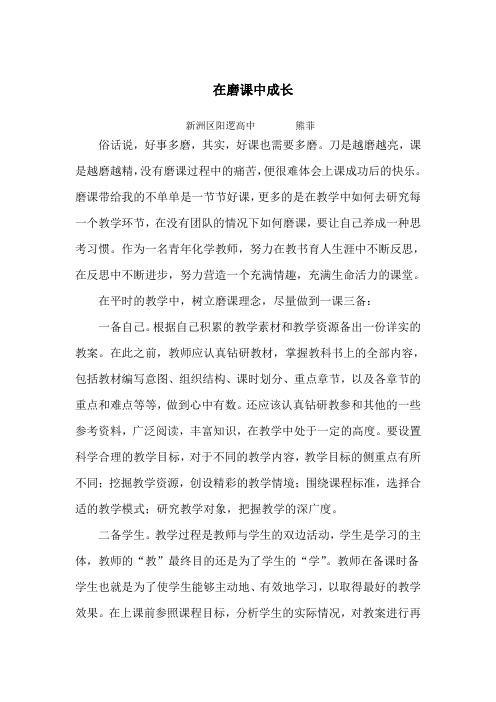 在磨课中成长

新洲区阳逻高中　　　熊菲

俗话说，好事多磨，其实，好课也需要多磨。刀是越磨越亮，课是越磨越精，没有磨课过程中的痛苦，便很难体会上课成功后的快乐。磨课带给我的不单单是一节节好课，更多的是在教学中如何去研究每一个教学环节，在没有团队的情况下如何磨课，要让自己养成一种思考习惯。作为一名青年化学教师，努力在教书育人生涯中不断反思，在反思中不断进步，努力营造一个充满情趣，充满生命活力的课堂。

在平时的教学中，树立磨课理念，尽量做到一课三备：

一备自己。根据自己积累的教学素材和教学资源备出一份详实的教案。在此之前，教师应认真钻研教材，掌握教科书上的全部内容，包括教材编写意图、组织结构、课时划分、重点章节，以及各章节的重点和难点等等，做到心中有数。还应该认真钻研教参和其他的一些参考资料，广泛阅读，丰富知识，在教学中处于一定的高度。要设置科学合理的教学目标，对于不同的教学内容，教学目标的侧重点有所不同；挖掘教学资源，创设精彩的教学情境；围绕课程标准，选择合适的教学模式；研究教学对象，把握教学的深广度。

二备学生。教学过程是教师与学生的双边活动，学生是学习的主体，教师的“教”最终目的还是为了学生的“学”。教师在备课时备学生也就是为了使学生能够主动地、有效地学习，以取得最好的教学效果。在上课前参照课程目标，分析学生的实际情况，对教案进行再